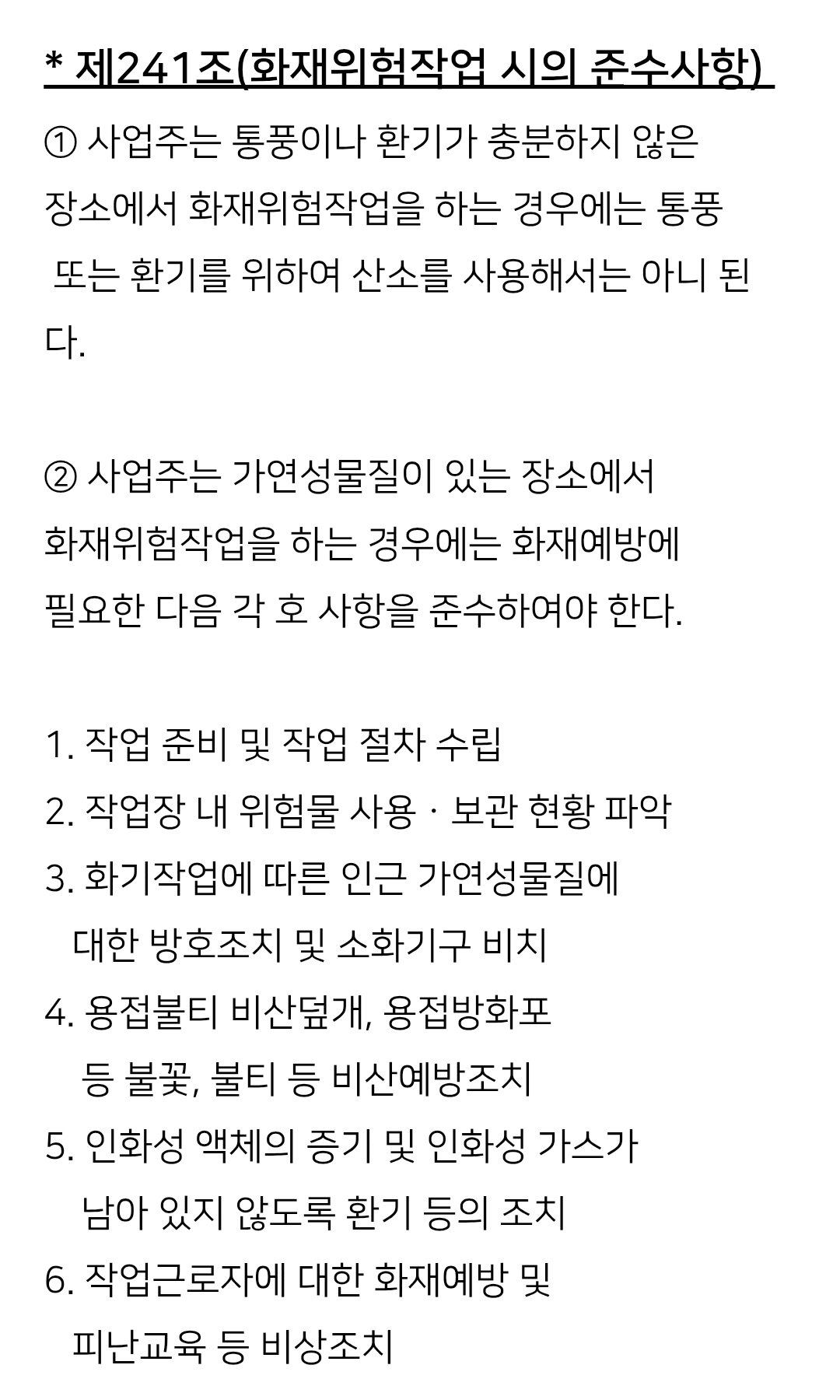 * 제241조(화재위험작업 시의 준수사항)

① 사업주는 통풍이나 환기가 충분하지 않은 장소에서 화재위험작업을 하는 경우에는 통풍 또는 환기를 위하여 산소를 사용해서는 아니 된다.

② 사업주는 가연성물질이 있는 장소에서 화재위험작업을 하는 경우에는 화재예방에 필요한 다음 각 호 사항을 준수하여야 한다.

1. 작업 준비 및 작업 절차 수립
2. 작업장 내 위험물 사용ㆍ보관 현황 파악
3. 화기작업에 따른 인근 가연성물질에 대한 방호조치 및 소화기구 비치
4. 용접불티 비산덮개, 용접방화포 등 불꽃, 불티 등 비산예방조치
5. 인화성 액체의 증기 및 인화성 가스가 남아 있지 않도록 환기 등의 조치
6. 작업근로자에 대한 화재예방 및 피난교육 등 비상조치